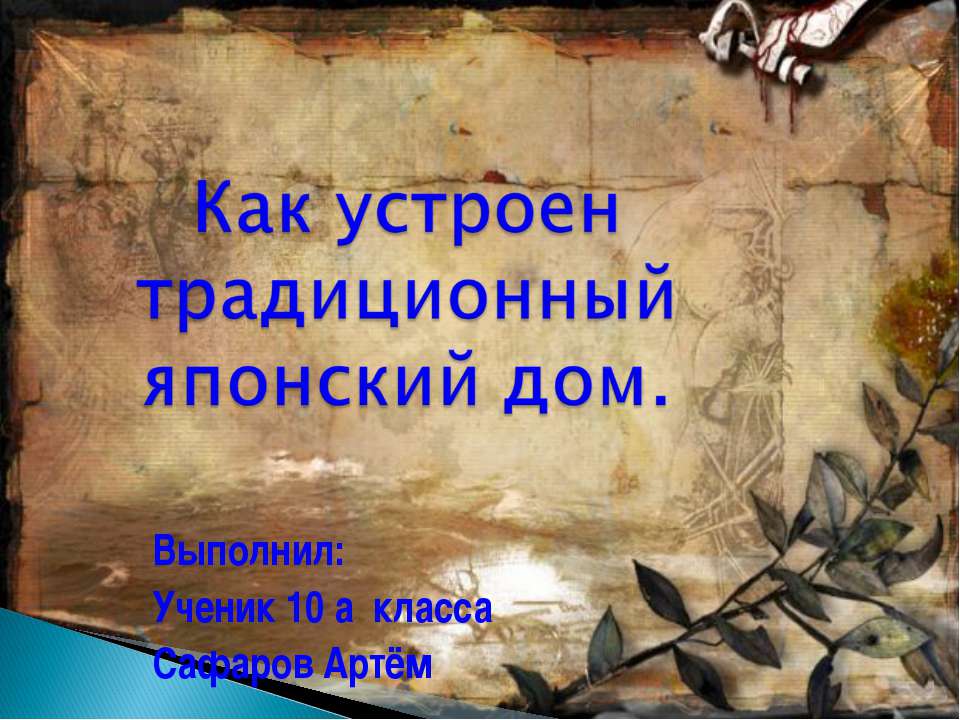 Как устроен традиционный японский дом.

Выполнил:
Ученик 10 а класса
Сафаров Артём